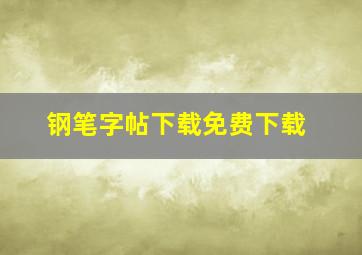 钢笔字帖下载免费下载